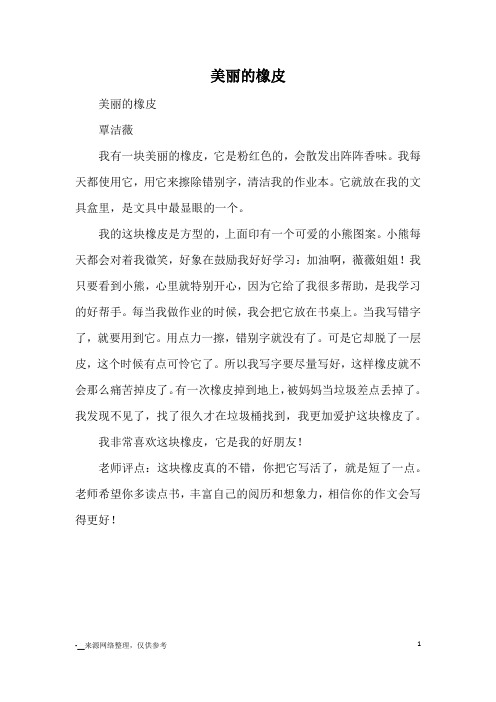 美丽的橡皮

美丽的橡皮

覃洁薇

我有一块美丽的橡皮，它是粉红色的，会散发出阵阵香味。我每天都使用它，用它来擦除错别字，清洁我的作业本。它就放在我的文具盒里，是文具中最显眼的一个。

我的这块橡皮是方型的，上面印有一个可爱的小熊图案。小熊每天都会对着我微笑，好象在鼓励我好好学习：加油啊，薇薇姐姐！我只要看到小熊，心里就特别开心，因为它给了我很多帮助，是我学习的好帮手。每当我做作业的时候，我会把它放在书桌上。当我写错字了，就要用到它。用点力一擦，错别字就没有了。可是它却脱了一层皮，这个时候有点可怜它了。所以我写字要尽量写好，这样橡皮就不会那么痛苦掉皮了。有一次橡皮掉到地上，被妈妈当垃圾差点丢掉了。我发现不见了，找了很久才在垃圾桶找到，我更加爱护这块橡皮了。

我非常喜欢这块橡皮，它是我的好朋友！

老师评点：这块橡皮真的不错，你把它写活了，就是短了一点。老师希望你多读点书，丰富自己的阅历和想象力，相信你的作文会写得更好！

-__来源网络整理，仅供参考

1